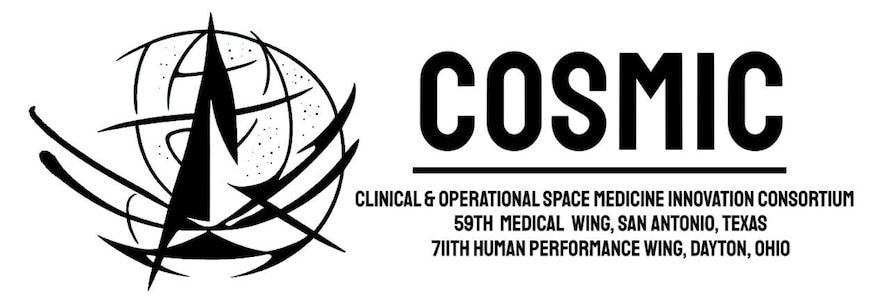 COSMIC

CLINICAL & OPERATIONAL SPACE MEDICINE INNOVATION CONSORTIUM
59TH MEDICAL WING, SAN ANTONIO, TEXAS
711TH HUMAN PERFORMANCE WING, DAYTON, OHIO